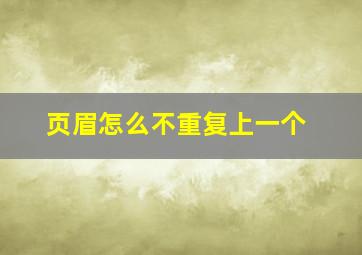 页眉怎么不重复上一个